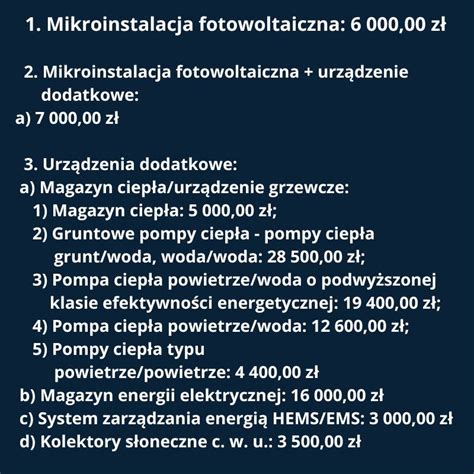 1. Mikroinstalacja fotowoltaiczna: 6 000,00 zł

2. Mikroinstalacja fotowoltaiczna + urządzenie dodatkowe:
a) 7 000,00 zł

3. Urządzenia dodatkowe:
a) Magazyn ciepła/urządzenie grzewcze:
1) Magazyn ciepła: 5 000,00 zł;
2) Gruntowe pompy ciepła - pompy ciepła grunt/woda, woda/woda: 28 500,00 zł;
3) Pompa ciepła powietrze/woda o podwyższonej klasie efektywności energetycznej: 19 400,00 zł;
4) Pompa ciepła powietrze/woda: 12 600,00 zł;
5) Pompy ciepła typu powietrze/powietrze: 4 400,00 zł
b) Magazyn energii elektrycznej: 16 000,00 zł
c) System zarządzania energią HEMS/EMS: 3 000,00 zł
d) Kolektory słoneczne c. w. u.: 3 500,00 zł